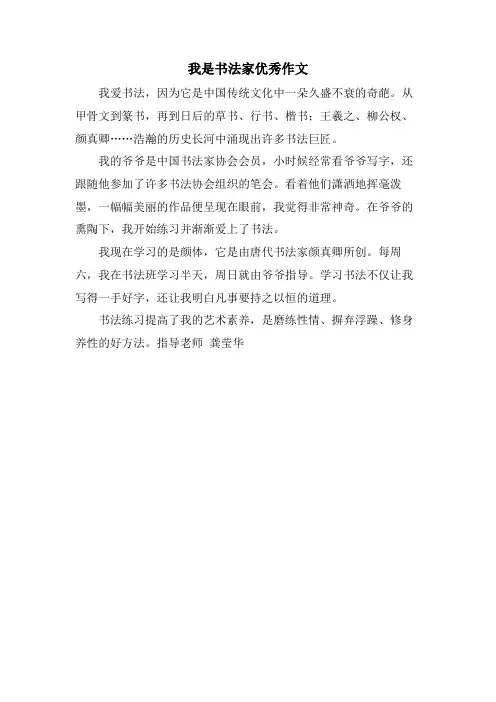 我是书法家优秀作文

我爱书法，因为它是中国传统文化中一朵久盛不衰的奇葩。从甲骨文到篆书，再到日后的草书、行书、楷书；王羲之、柳公权、颜真卿……浩瀚的历史长河中涌现出许多书法巨匠。

我的爷爷是中国书法家协会会员，小时候经常看爷爷写字，还跟随他参加了许多书法协会组织的笔会。看着他们潇洒地挥毫泼墨，一幅幅美丽的作品便呈现在眼前，我觉得非常神奇。在爷爷的熏陶下，我开始练习并渐渐爱上了书法。

我现在学习的是颜体，它是由唐代书法家颜真卿所创。每周六，我在书法班学习半天，周日就由爷爷指导。学习书法不仅让我写得一手好字，还让我明白凡事要持之以恒的道理。

书法练习提高了我的艺术素养，是磨练性情、摒弃浮躁、修身养性的好方法。指导老师 龚莹华